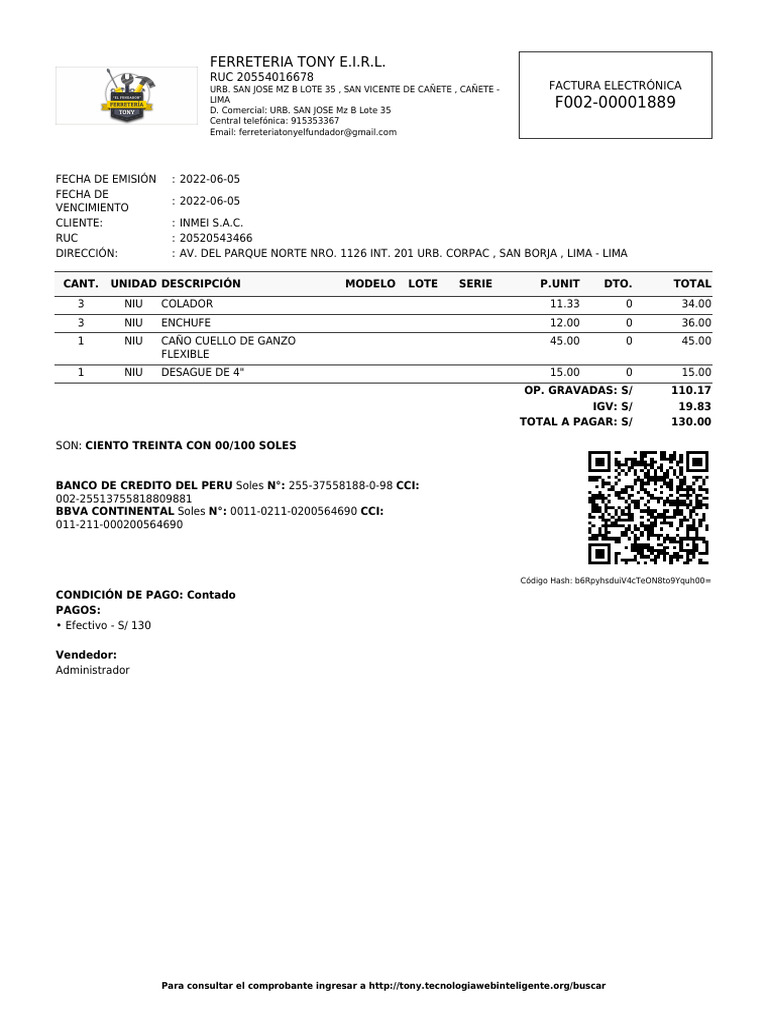 EL FUNDADOR
FERRETERÍA
TONY

FERRETERIA TONY E.I.R.L.
RUC 20554016678
URB. SAN JOSE MZ B LOTE 35 , SAN VICENTE DE CAÑETE , CAÑETE - LIMA
D. Comercial: URB. SAN JOSE Mz B Lote 35
Central telefónica: 915353367
Email: ferreteriatonyelfundador@gmail.com

FACTURA ELECTRÓNICA
F002-00001889

FECHA DE EMISIÓN : 2022-06-05
FECHA DE VENCIMIENTO : 2022-06-05
CLIENTE: : INMEI S.A.C.
RUC : 20520543466
DIRECCIÓN: : AV. DEL PARQUE NORTE NRO. 1126 INT. 201 URB. CORPAC , SAN BORJA , LIMA - LIMA

| CANT. | UNIDAD | DESCRIPCIÓN | MODELO | LOTE | SERIE | P.UNIT | DTO. | TOTAL |
|---|---|---|---|---|---|---|---|---|
| 3 | NIU | COLADOR | | | | 11.33 | 0 | 34.00 |
| 3 | NIU | ENCHUFE | | | | 12.00 | 0 | 36.00 |
| 1 | NIU | CAÑO CUELLO DE GANZO FLEXIBLE | | | | 45.00 | 0 | 45.00 |
| 1 | NIU | DESAGUE DE 4" | | | | 15.00 | 0 | 15.00 |

OP. GRAVADAS: S/ 110.17
IGV: S/ 19.83
TOTAL A PAGAR: S/ 130.00

SON: CIENTO TREINTA CON 00/100 SOLES

BANCO DE CREDITO DEL PERU Soles N°: 255-37558188-0-98 CCI: 002-25513755818809881
BBVA CONTINENTAL Soles N°: 0011-0211-0200564690 CCI: 011-211-000200564690

Código Hash: b6RpyhsduiV4cTeON8to9Yquh00=

CONDICIÓN DE PAGO: Contado
PAGOS:
• Efectivo - S/ 130

Vendedor:
Administrador

Para consultar el comprobante ingresar a http://tony.tecnologiawebinteligente.org/buscar